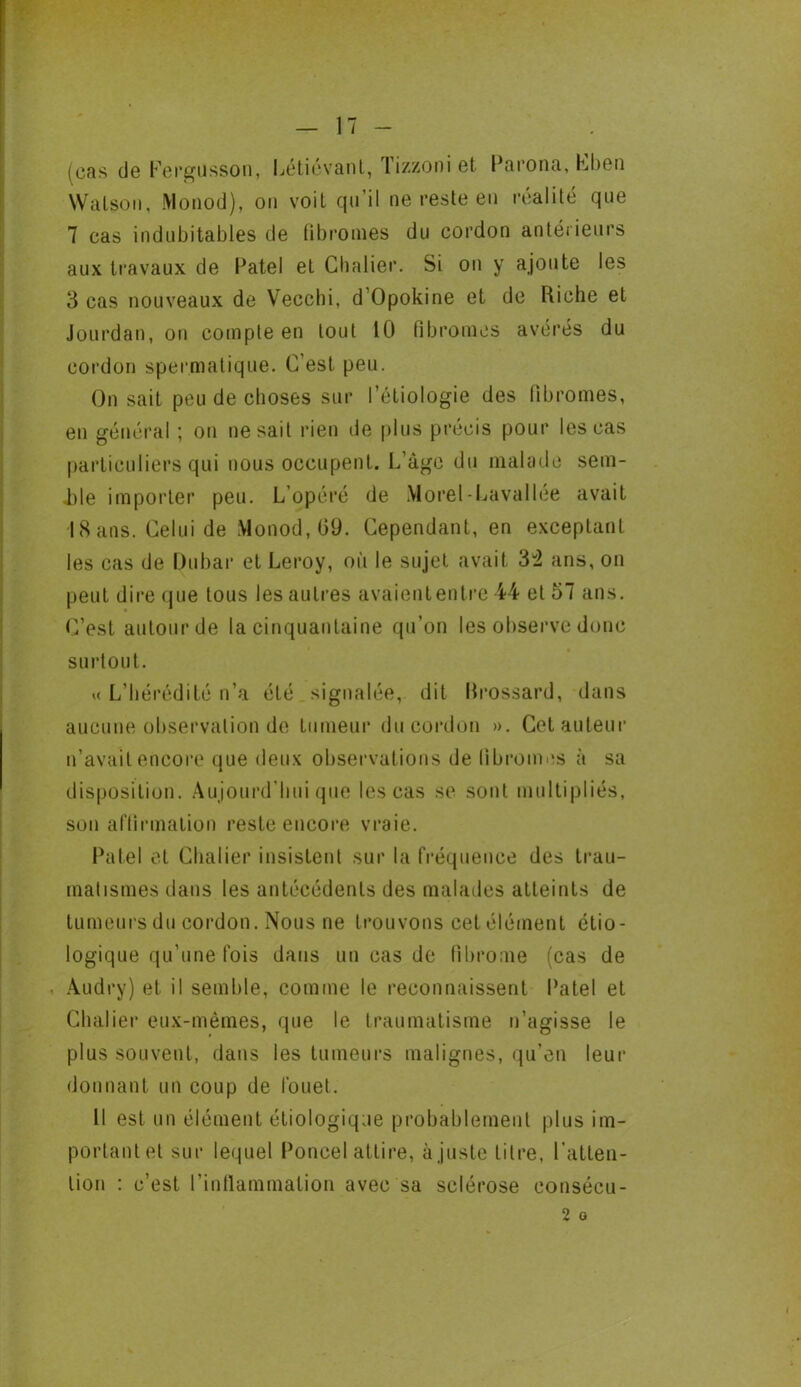 — 17 —

(cas de Fergusson, Létiévant, Tizzoni et Parona, Eben Watson, Monod), on voit qu'il ne reste en réalité que 7 cas indubitables de fibromes du cordon antérieurs aux travaux de Patel et Chalier. Si on y ajoute les 3 cas nouveaux de Vecchi, d'Opokine et de Riche et Jourdan, on compte en tout 10 fibromes avérés du cordon spermatique. C'est peu.

On sait peu de choses sur l'étiologie des fibromes, en général ; on ne sait rien de plus précis pour les cas particuliers qui nous occupent. L'âge du malade semble importer peu. L'opéré de Morel-Lavallée avait 18 ans. Celui de Monod, 69. Cependant, en exceptant les cas de Dubar et Leroy, où le sujet avait 32 ans, on peut dire que tous les autres avaient entre 44 et 57 ans. C'est autour de la cinquantaine qu'on les observe donc surtout.

« L'hérédité n'a été signalée, dit Brossard, dans aucune observation de tumeur du cordon ». Cet auteur n'avait encore que deux observations de fibromes à sa disposition. Aujourd'hui que les cas se sont multipliés, son affirmation reste encore vraie.

Patel et Chalier insistent sur la fréquence des traumatismes dans les antécédents des malades atteints de tumeurs du cordon. Nous ne trouvons cet élément étiologique qu'une fois dans un cas de fibrome (cas de Audry) et il semble, comme le reconnaissent Patel et Chalier eux-mêmes, que le traumatisme n'agisse le plus souvent, dans les tumeurs malignes, qu'en leur donnant un coup de fouet.

Il est un élément étiologique probablement plus important et sur lequel Poncel attire, à juste titre, l'attention : c'est l'inflammation avec sa sclérose consécu-

2 G